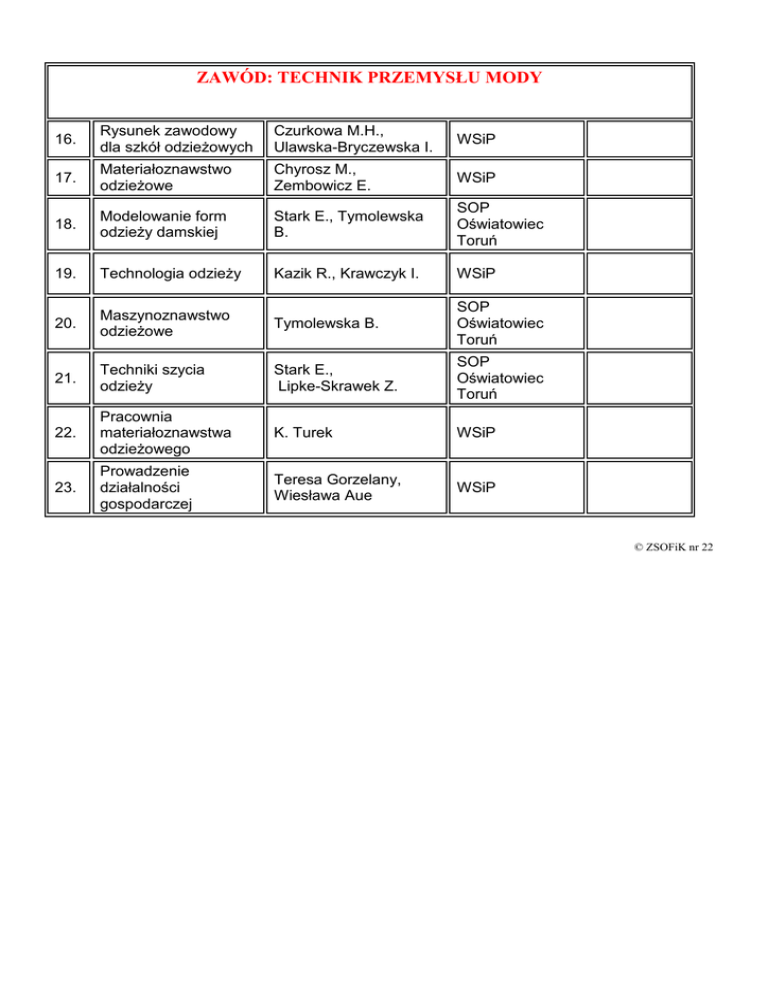 ZAWÓD: TECHNIK PRZEMYSŁU MODY

| | | | | |
|---|---|---|---|---|
| 16. | Rysunek zawodowy dla szkół odzieżowych | Czurkowa M.H., Ulawska-Bryczewska I. | WSiP | |
| 17. | Materiałoznawstwo odzieżowe | Chyrosz M., Zembowicz E. | WSiP | |
| 18. | Modelowanie form odzieży damskiej | Stark E., Tymolewska B. | SOP Oświatowiec Toruń | |
| 19. | Technologia odzieży | Kazik R., Krawczyk I. | WSiP | |
| 20. | Maszynoznawstwo odzieżowe | Tymolewska B. | SOP Oświatowiec Toruń | |
| 21. | Techniki szycia odzieży | Stark E., Lipke-Skrawek Z. | SOP Oświatowiec Toruń | |
| 22. | Pracownia materiałoznawstwa odzieżowego | K. Turek | WSiP | |
| 23. | Prowadzenie działalności gospodarczej | Teresa Gorzelany, Wiesława Aue | WSiP | |

© ZSOFiK nr 22